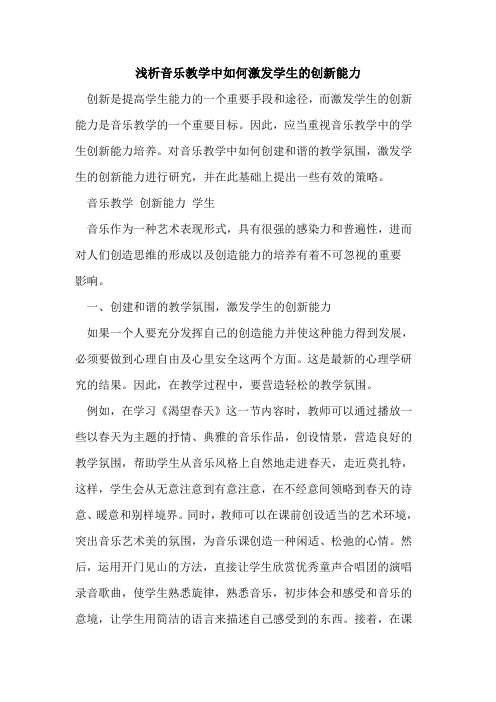 浅析音乐教学中如何激发学生的创新能力

创新是提高学生能力的一个重要手段和途径，而激发学生的创新能力是音乐教学的一个重要目标。因此，应当重视音乐教学中的学生创新能力培养。对音乐教学中如何创建和谐的教学氛围，激发学生的创新能力进行研究，并在此基础上提出一些有效的策略。

音乐教学 创新能力 学生

音乐作为一种艺术表现形式，具有很强的感染力和普遍性，进而对人们创造思维的形成以及创造能力的培养有着不可忽视的重要影响。

一、创建和谐的教学氛围，激发学生的创新能力

如果一个人要充分发挥自己的创造能力并使这种能力得到发展，必须要做到心理自由及心里安全这两个方面。这是最新的心理学研究的结果。因此，在教学过程中，要营造轻松的教学氛围。

例如，在学习《渴望春天》这一节内容时，教师可以通过播放一些以春天为主题的抒情、典雅的音乐作品，创设情景，营造良好的教学氛围，帮助学生从音乐风格上自然地走进春天，走近莫扎特，这样，学生会从无意注意到有意注意，在不经意间领略到春天的诗意、暖意和别样境界。同时，教师可以在课前创设适当的艺术环境，突出音乐艺术美的氛围，为音乐课创造一种闲适、松弛的心情。然后，运用开门见山的方法，直接让学生欣赏优秀童声合唱团的演唱录音歌曲，使学生熟悉旋律，熟悉音乐，初步体会和感受和音乐的意境，让学生用简洁的语言来描述自己感受到的东西。接着，在课